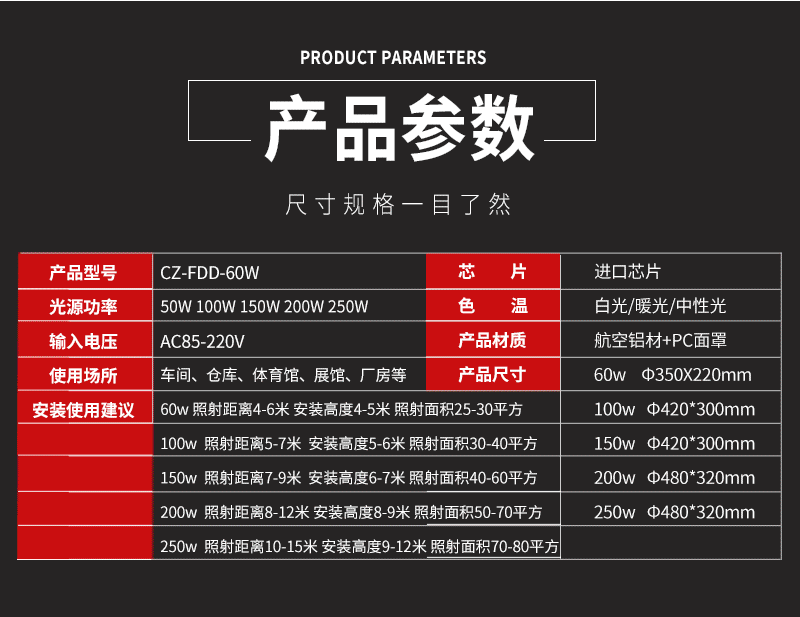 PRODUCT PARAMETERS

产品参数

尺寸规格一目了然

| 产品型号 | CZ-FDD-60W | 芯　　片 | 进口芯片 |
|---|---|---|---|
| 光源功率 | 50W 100W 150W 200W 250W | 色　　温 | 白光/暖光/中性光 |
| 输入电压 | AC85-220V | 产品材质 | 航空铝材+PC面罩 |
| 使用场所 | 车间、仓库、体育馆、展馆、厂房等 | 产品尺寸 | 60w Φ350X220mm |
| 安装使用建议 | 60w 照射距离4-6米 安装高度4-5米 照射面积25-30平方 | | 100w Φ420*300mm |
| | 100w 照射距离5-7米 安装高度5-6米 照射面积30-40平方 | | 150w Φ420*300mm |
| | 150w 照射距离7-9米 安装高度6-7米 照射面积40-60平方 | | 200w Φ480*320mm |
| | 200w 照射距离8-12米 安装高度8-9米 照射面积50-70平方 | | 250w Φ480*320mm |
| | 250w 照射距离10-15米 安装高度9-12米 照射面积70-80平方 | | |